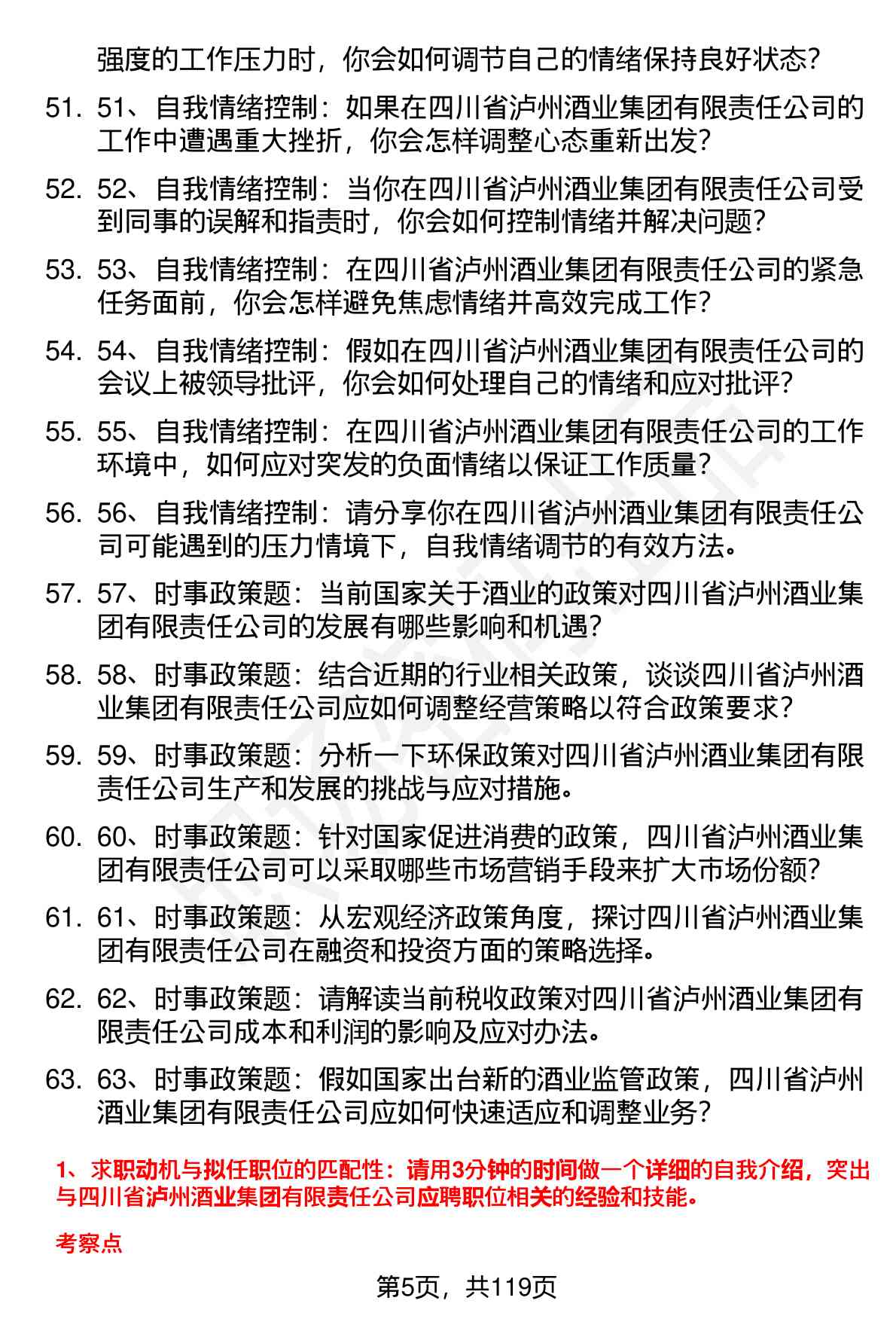 强度的工作压力时，你会如何调节自己的情绪保持良好状态？

51. 51、自我情绪控制：如果在四川省泸州酒业集团有限责任公司的工作中遭遇重大挫折，你会怎样调整心态重新出发？

52. 52、自我情绪控制：当你在四川省泸州酒业集团有限责任公司受到同事的误解和指责时，你会如何控制情绪并解决问题？

53. 53、自我情绪控制：在四川省泸州酒业集团有限责任公司的紧急任务面前，你会怎样避免焦虑情绪并高效完成工作？

54. 54、自我情绪控制：假如在四川省泸州酒业集团有限责任公司的会议上被领导批评，你会如何处理自己的情绪和应对批评？

55. 55、自我情绪控制：在四川省泸州酒业集团有限责任公司的工作环境中，如何应对突发的负面情绪以保证工作质量？

56. 56、自我情绪控制：请分享你在四川省泸州酒业集团有限责任公司可能遇到的压力情境下，自我情绪调节的有效方法。

57. 57、时事政策题：当前国家关于酒业的政策对四川省泸州酒业集团有限责任公司的发展有哪些影响和机遇？

58. 58、时事政策题：结合近期的行业相关政策，谈谈四川省泸州酒业集团有限责任公司应如何调整经营策略以符合政策要求？

59. 59、时事政策题：分析一下环保政策对四川省泸州酒业集团有限责任公司生产和发展的挑战与应对措施。

60. 60、时事政策题：针对国家促进消费的政策，四川省泸州酒业集团有限责任公司可以采取哪些市场营销手段来扩大市场份额？

61. 61、时事政策题：从宏观经济政策角度，探讨四川省泸州酒业集团有限责任公司在融资和投资方面的策略选择。

62. 62、时事政策题：请解读当前税收政策对四川省泸州酒业集团有限责任公司成本和利润的影响及应对办法。

63. 63、时事政策题：假如国家出台新的酒业监管政策，四川省泸州酒业集团有限责任公司应如何快速适应和调整业务？

1、求职动机与拟任职位的匹配性：请用3分钟的时间做一个详细的自我介绍，突出与四川省泸州酒业集团有限责任公司应聘职位相关的经验和技能。

考察点

第5页，共119页